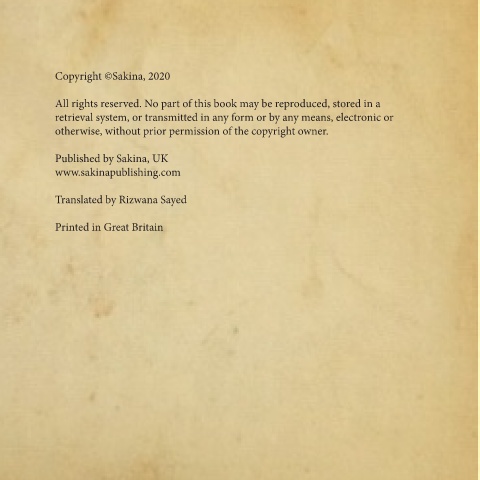 Copyright ©Sakina, 2020

All rights reserved. No part of this book may be reproduced, stored in a retrieval system, or transmitted in any form or by any means, electronic or otherwise, without prior permission of the copyright owner.

Published by Sakina, UK
www.sakinapublishing.com

Translated by Rizwana Sayed

Printed in Great Britain